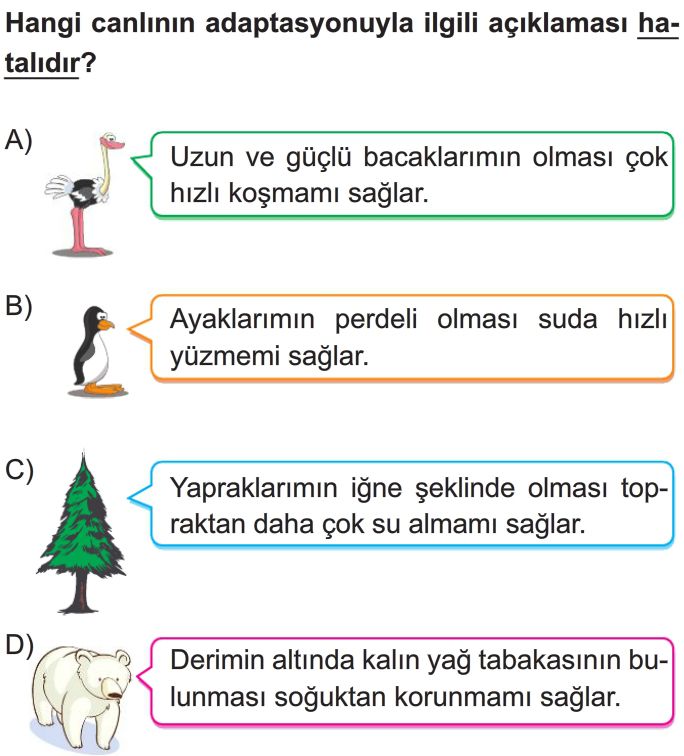 Hangi canlının adaptasyonuyla ilgili açıklaması hatalıdır?

A) Uzun ve güçlü bacaklarımın olması çok hızlı koşmamı sağlar.

B) Ayaklarımın perdeli olması suda hızlı yüzmemi sağlar.

C) Yapraklarımın iğne şeklinde olması topraktan daha çok su almamı sağlar.

D) Derimin altında kalın yağ tabakasının bulunması soğuktan korunmamı sağlar.